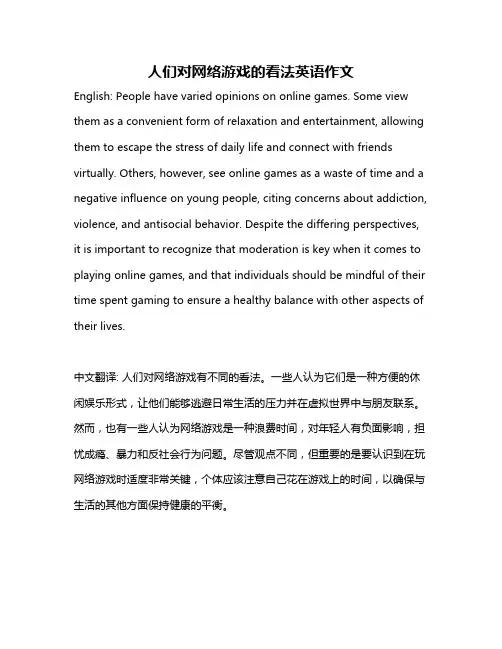 人们对网络游戏的看法英语作文

English: People have varied opinions on online games. Some view them as a convenient form of relaxation and entertainment, allowing them to escape the stress of daily life and connect with friends virtually. Others, however, see online games as a waste of time and a negative influence on young people, citing concerns about addiction, violence, and antisocial behavior. Despite the differing perspectives, it is important to recognize that moderation is key when it comes to playing online games, and that individuals should be mindful of their time spent gaming to ensure a healthy balance with other aspects of their lives.

中文翻译: 人们对网络游戏有不同的看法。一些人认为它们是一种方便的休闲娱乐形式，让他们能够逃避日常生活的压力并在虚拟世界中与朋友联系。然而，也有一些人认为网络游戏是一种浪费时间，对年轻人有负面影响，担忧成瘾、暴力和反社会行为问题。尽管观点不同，但重要的是要认识到在玩网络游戏时适度非常关键，个体应该注意自己花在游戏上的时间，以确保与生活的其他方面保持健康的平衡。